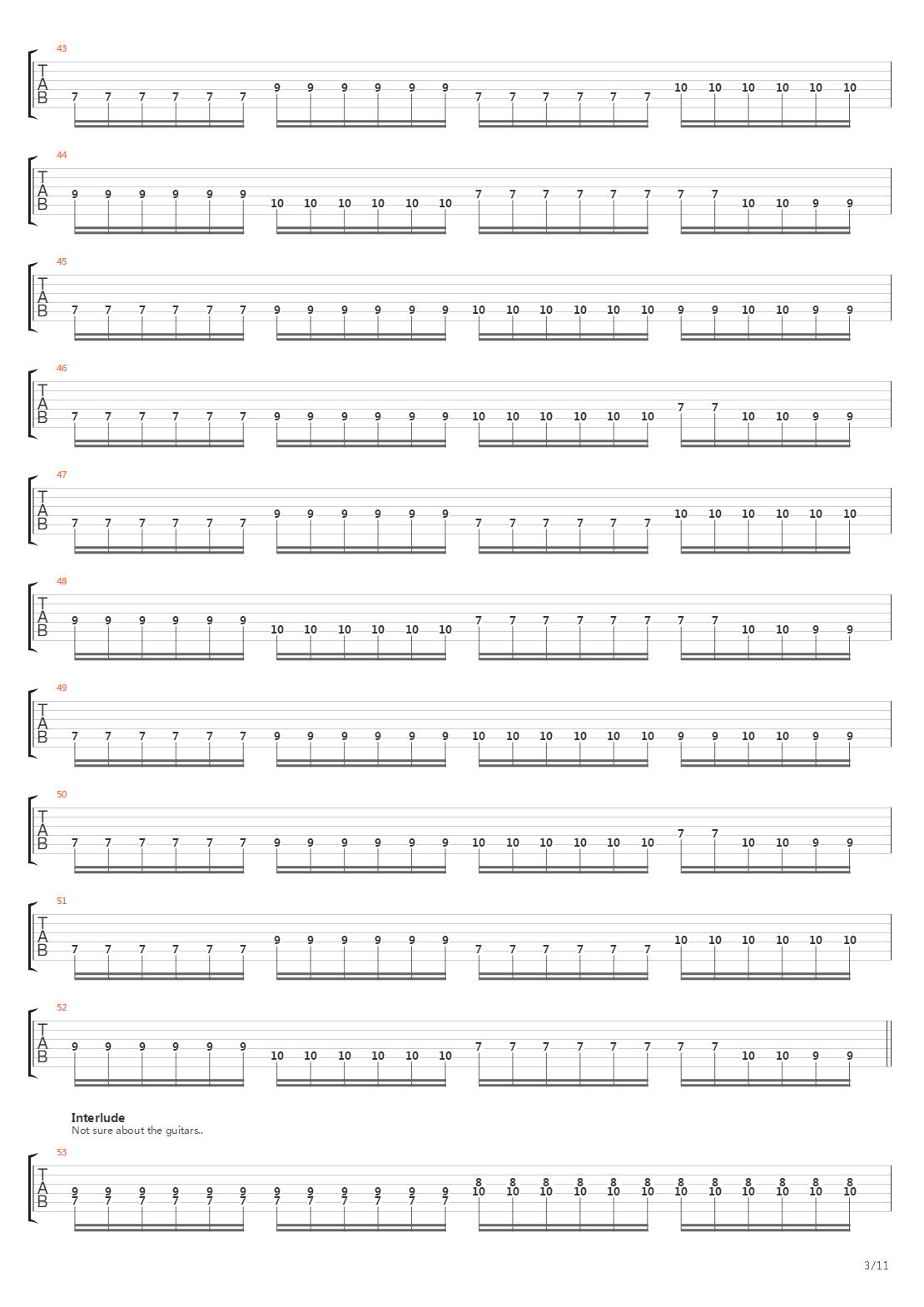 43
T
A
B
7 7 7 7 7 7 9 9 9 9 9 9 7 7 7 7 7 7 10 10 10 10 10 10

44
T
A
B
9 9 9 9 9 9 10 10 10 10 10 10 7 7 7 7 7 7 7 7 10 10 9 9

45
T
A
B
7 7 7 7 7 7 9 9 9 9 9 9 10 10 10 10 10 10 9 9 10 10 9 9

46
T
A
B
7 7 7 7 7 7 9 9 9 9 9 9 10 10 10 10 10 10 7 7 10 10 9 9

47
T
A
B
7 7 7 7 7 7 9 9 9 9 9 9 7 7 7 7 7 7 10 10 10 10 10 10

48
T
A
B
9 9 9 9 9 9 10 10 10 10 10 10 7 7 7 7 7 7 7 7 10 10 9 9

49
T
A
B
7 7 7 7 7 7 9 9 9 9 9 9 10 10 10 10 10 10 9 9 10 10 9 9

50
T
A
B
7 7 7 7 7 7 9 9 9 9 9 9 10 10 10 10 10 10 7 7 10 10 9 9

51
T
A
B
7 7 7 7 7 7 9 9 9 9 9 9 7 7 7 7 7 7 10 10 10 10 10 10

52
T
A
B
9 9 9 9 9 9 10 10 10 10 10 10 7 7 7 7 7 7 7 7 10 10 9 9

Interlude
Not sure about the guitars..

53
T
A
B
9 9 9 9 9 9 9 9 9 9 9 9 8 8 8 8 8 8 8 8 8 8 8 8
7 7 7 7 7 7 7 7 7 7 7 7 10 10 10 10 10 10 10 10 10 10 10 10

3/11